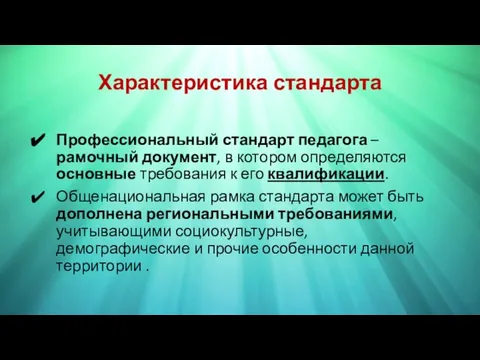 Характеристика стандарта

✔ Профессиональный стандарт педагога – рамочный документ, в котором определяются основные требования к его квалификации.

✔ Общенациональная рамка стандарта может быть дополнена региональными требованиями, учитывающими социокультурные, демографические и прочие особенности данной территории .